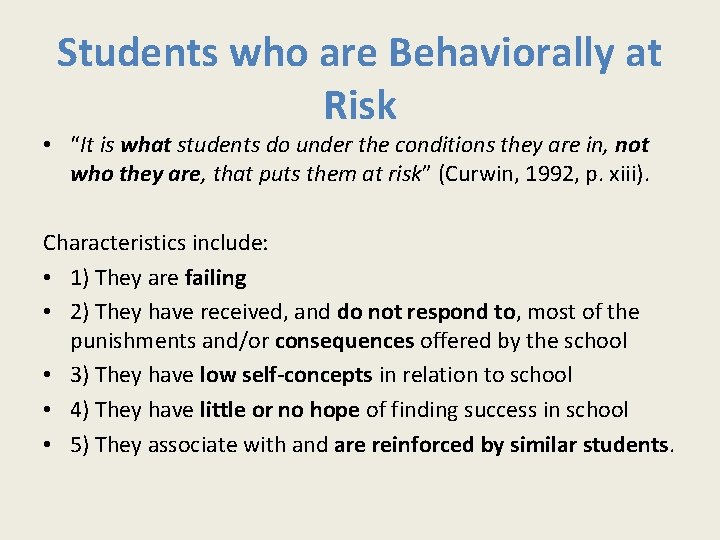 Students who are Behaviorally at Risk

• "It is what students do under the conditions they are in, not who they are, that puts them at risk" (Curwin, 1992, p. xiii).

Characteristics include:

• 1) They are failing
• 2) They have received, and do not respond to, most of the punishments and/or consequences offered by the school
• 3) They have low self-concepts in relation to school
• 4) They have little or no hope of finding success in school
• 5) They associate with and are reinforced by similar students.